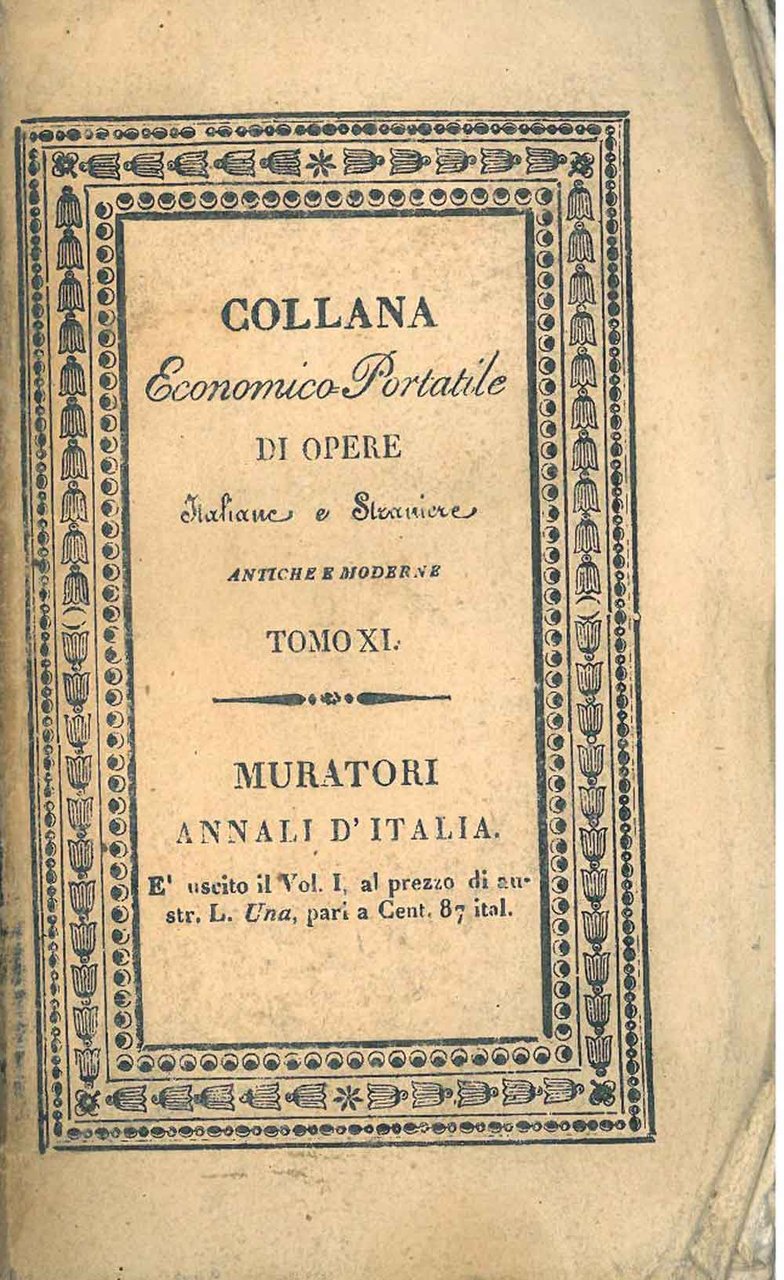 COLLANA
Economico-Portatile
DI OPERE
Italiane e Straniere
ANTICHE E MODERNE
TOMO XI.

MURATORI
ANNALI D'ITALIA.
E' uscito il Vol. I, al prezzo di austr. L. Una, pari a Cent. 87 ital.